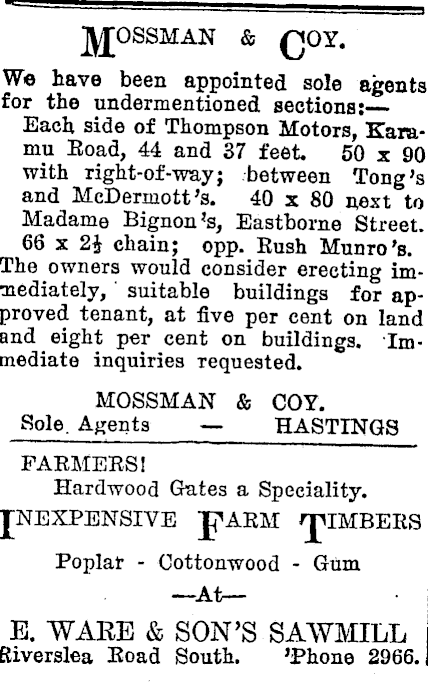 MOSSMAN & COY.

We have been appointed sole agents for the undermentioned sections:—

Each side of Thompson Motors, Karamu Road, 44 and 37 feet. 50 x 90 with right-of-way; between Tong's and McDermott's. 40 x 80 next to Madame Bignon's, Eastborne Street. 66 x $2\frac{1}{2}$ chain; opp. Rush Munro's.

The owners would consider erecting immediately, suitable buildings for approved tenant, at five per cent on land and eight per cent on buildings. Immediate inquiries requested.

MOSSMAN & COY.
Sole Agents — HASTINGS

FARMERS!
Hardwood Gates a Speciality.

INEXPENSIVE FARM TIMBERS

Poplar - Cottonwood - Gum

—At—

E. WARE & SON'S SAWMILL
Riverslea Road South. 'Phone 2966.